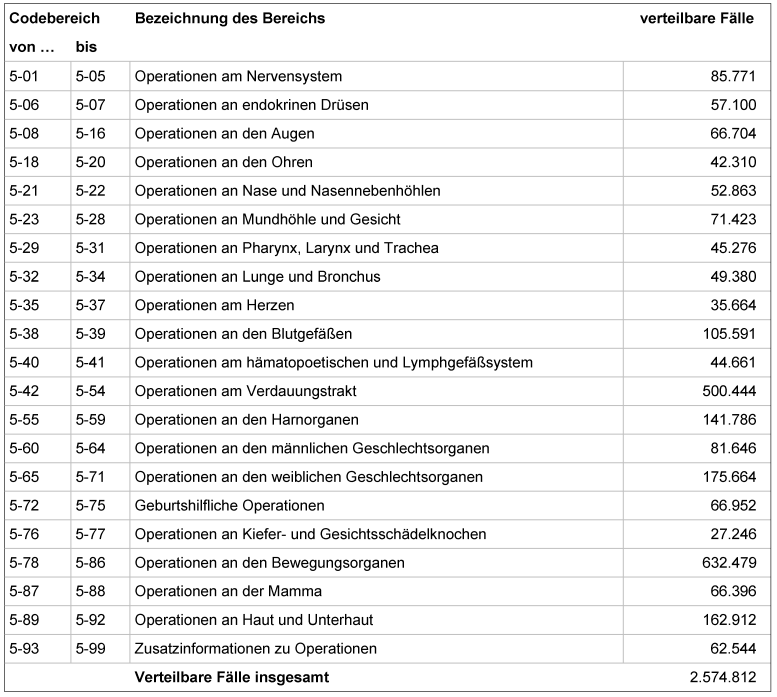 | Codebereich von … | bis | Bezeichnung des Bereichs | verteilbare Fälle |
|---|---|---|---|
| 5-01 | 5-05 | Operationen am Nervensystem | 85.771 |
| 5-06 | 5-07 | Operationen an endokrinen Drüsen | 57.100 |
| 5-08 | 5-16 | Operationen an den Augen | 66.704 |
| 5-18 | 5-20 | Operationen an den Ohren | 42.310 |
| 5-21 | 5-22 | Operationen an Nase und Nasennebenhöhlen | 52.863 |
| 5-23 | 5-28 | Operationen an Mundhöhle und Gesicht | 71.423 |
| 5-29 | 5-31 | Operationen an Pharynx, Larynx und Trachea | 45.276 |
| 5-32 | 5-34 | Operationen an Lunge und Bronchus | 49.380 |
| 5-35 | 5-37 | Operationen am Herzen | 35.664 |
| 5-38 | 5-39 | Operationen an den Blutgefäßen | 105.591 |
| 5-40 | 5-41 | Operationen am hämatopoetischen und Lymphgefäßsystem | 44.661 |
| 5-42 | 5-54 | Operationen am Verdauungstrakt | 500.444 |
| 5-55 | 5-59 | Operationen an den Harnorganen | 141.786 |
| 5-60 | 5-64 | Operationen an den männlichen Geschlechtsorganen | 81.646 |
| 5-65 | 5-71 | Operationen an den weiblichen Geschlechtsorganen | 175.664 |
| 5-72 | 5-75 | Geburtshilfliche Operationen | 66.952 |
| 5-76 | 5-77 | Operationen an Kiefer- und Gesichtsschädelknochen | 27.246 |
| 5-78 | 5-86 | Operationen an den Bewegungsorganen | 632.479 |
| 5-87 | 5-88 | Operationen an der Mamma | 66.396 |
| 5-89 | 5-92 | Operationen an Haut und Unterhaut | 162.912 |
| 5-93 | 5-99 | Zusatzinformationen zu Operationen | 62.544 |
| | | Verteilbare Fälle insgesamt | 2.574.812 |